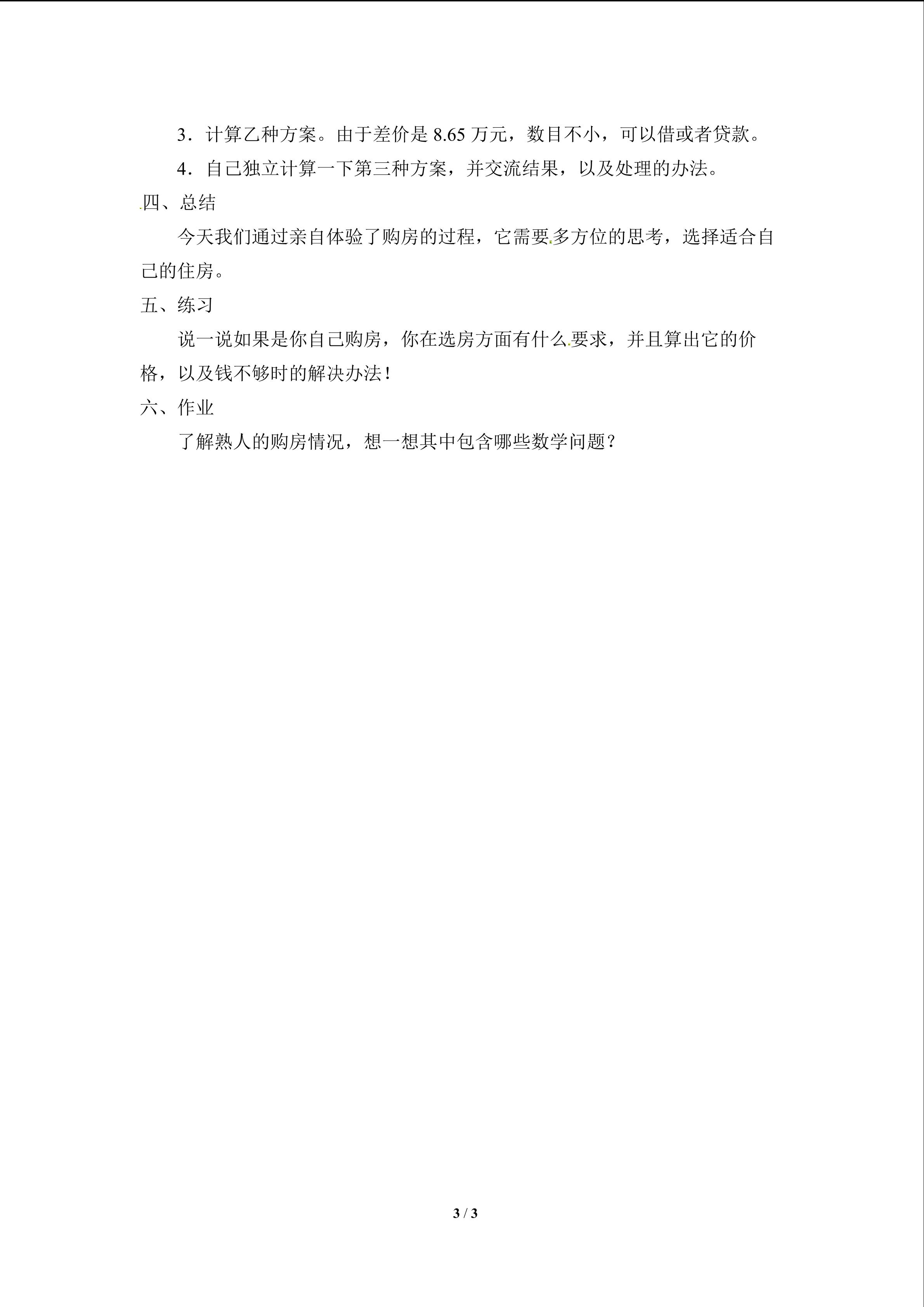 3．计算乙种方案。由于差价是8.65万元，数目不小，可以借或者贷款。

4．自己独立计算一下第三种方案，并交流结果，以及处理的办法。

四、总结

今天我们通过亲自体验了购房的过程，它需要多方位的思考，选择适合自己的住房。

五、练习

说一说如果是你自己购房，你在选房方面有什么要求，并且算出它的价格，以及钱不够时的解决办法！

六、作业

了解熟人的购房情况，想一想其中包含哪些数学问题？

3 / 3